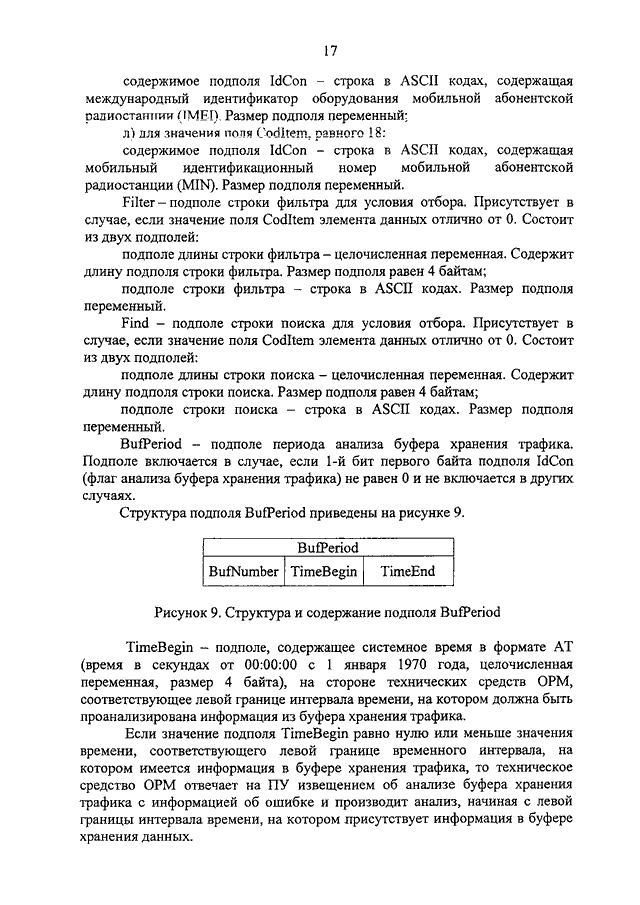 17

содержимое подполя IdCon – строка в ASCII кодах, содержащая международный идентификатор оборудования мобильной абонентской радиостанции (IMEI). Размер подполя переменный;

л) для значения поля CodItem, равного 18:

содержимое подполя IdCon – строка в ASCII кодах, содержащая мобильный идентификационный номер мобильной абонентской радиостанции (MIN). Размер подполя переменный.

Filter – подполе строки фильтра для условия отбора. Присутствует в случае, если значение поля CodItem элемента данных отлично от 0. Состоит из двух подполей:

подполе длины строки фильтра – целочисленная переменная. Содержит длину подполя строки фильтра. Размер подполя равен 4 байтам;

подполе строки фильтра – строка в ASCII кодах. Размер подполя переменный.

Find – подполе строки поиска для условия отбора. Присутствует в случае, если значение поля CodItem элемента данных отлично от 0. Состоит из двух подполей:

подполе длины строки поиска – целочисленная переменная. Содержит длину подполя строки поиска. Размер подполя равен 4 байтам;

подполе строки поиска – строка в ASCII кодах. Размер подполя переменный.

BufPeriod – подполе периода анализа буфера хранения трафика. Подполе включается в случае, если 1-й бит первого байта подполя IdCon (флаг анализа буфера хранения трафика) не равен 0 и не включается в других случаях.

Структура подполя BufPeriod приведены на рисунке 9.

| BufPeriod | | |
|---|---|---|
| BufNumber | TimeBegin | TimeEnd |

Рисунок 9. Структура и содержание подполя BufPeriod

TimeBegin – подполе, содержащее системное время в формате AT (время в секундах от 00:00:00 с 1 января 1970 года, целочисленная переменная, размер 4 байта), на стороне технических средств ОРМ, соответствующее левой границе интервала времени, на котором должна быть проанализирована информация из буфера хранения трафика.

Если значение подполя TimeBegin равно нулю или меньше значения времени, соответствующего левой границе временного интервала, на котором имеется информация в буфере хранения трафика, то техническое средство ОРМ отвечает на ПУ извещением об анализе буфера хранения трафика с информацией об ошибке и производит анализ, начиная с левой границы интервала времени, на котором присутствует информация в буфере хранения данных.